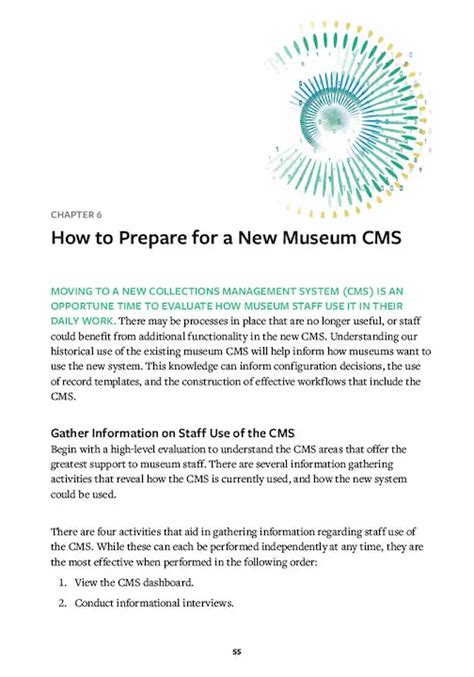 CHAPTER 6

How to Prepare for a New Museum CMS

MOVING TO A NEW COLLECTIONS MANAGEMENT SYSTEM (CMS) IS AN OPPORTUNE TIME TO EVALUATE HOW MUSEUM STAFF USE IT IN THEIR DAILY WORK. There may be processes in place that are no longer useful, or staff could benefit from additional functionality in the new CMS. Understanding our historical use of the existing museum CMS will help inform how museums want to use the new system. This knowledge can inform configuration decisions, the use of record templates, and the construction of effective workflows that include the CMS.

Gather Information on Staff Use of the CMS

Begin with a high-level evaluation to understand the CMS areas that offer the greatest support to museum staff. There are several information gathering activities that reveal how the CMS is currently used, and how the new system could be used.

There are four activities that aid in gathering information regarding staff use of the CMS. While these can each be performed independently at any time, they are the most effective when performed in the following order:

1. View the CMS dashboard.

2. Conduct informational interviews.

55